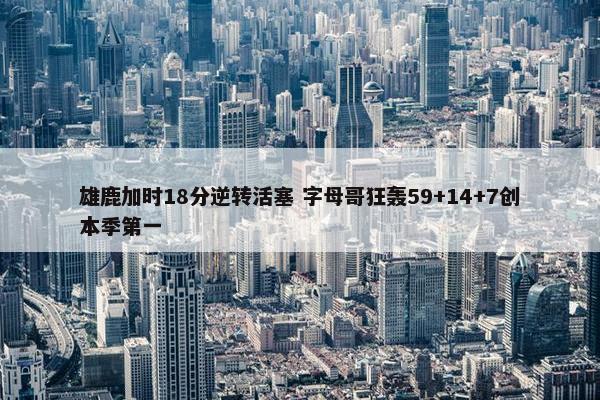 雄鹿加时18分逆转活塞 字母哥狂轰59+14+7创本季第一